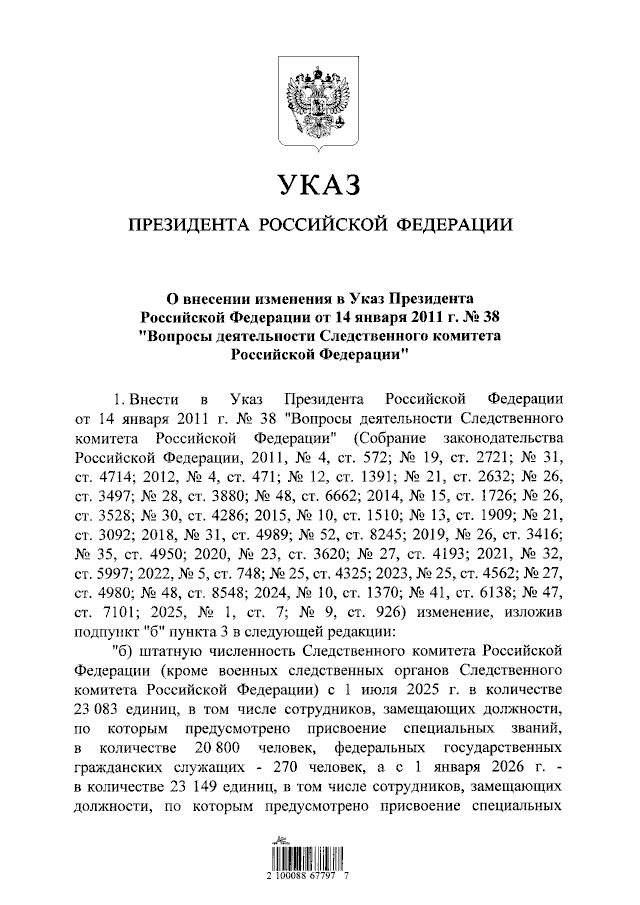 УКАЗ

ПРЕЗИДЕНТА РОССИЙСКОЙ ФЕДЕРАЦИИ

О внесении изменения в Указ Президента Российской Федерации от 14 января 2011 г. № 38 "Вопросы деятельности Следственного комитета Российской Федерации"

1. Внести в Указ Президента Российской Федерации от 14 января 2011 г. № 38 "Вопросы деятельности Следственного комитета Российской Федерации" (Собрание законодательства Российской Федерации, 2011, № 4, ст. 572; № 19, ст. 2721; № 31, ст. 4714; 2012, № 4, ст. 471; № 12, ст. 1391; № 21, ст. 2632; № 26, ст. 3497; № 28, ст. 3880; № 48, ст. 6662; 2014, № 15, ст. 1726; № 26, ст. 3528; № 30, ст. 4286; 2015, № 10, ст. 1510; № 13, ст. 1909; № 21, ст. 3092; 2018, № 31, ст. 4989; № 52, ст. 8245; 2019, № 26, ст. 3416; № 35, ст. 4950; 2020, № 23, ст. 3620; № 27, ст. 4193; 2021, № 32, ст. 5997; 2022, № 5, ст. 748; № 25, ст. 4325; 2023, № 25, ст. 4562; № 27, ст. 4980; № 48, ст. 8548; 2024, № 10, ст. 1370; № 41, ст. 6138; № 47, ст. 7101; 2025, № 1, ст. 7; № 9, ст. 926) изменение, изложив подпункт "б" пункта 3 в следующей редакции:

"б) штатную численность Следственного комитета Российской Федерации (кроме военных следственных органов Следственного комитета Российской Федерации) с 1 июля 2025 г. в количестве 23 083 единиц, в том числе сотрудников, замещающих должности, по которым предусмотрено присвоение специальных званий, в количестве 20 800 человек, федеральных государственных гражданских служащих - 270 человек, а с 1 января 2026 г. - в количестве 23 149 единиц, в том числе сотрудников, замещающих должности, по которым предусмотрено присвоение специальных

2 100088 67797 7